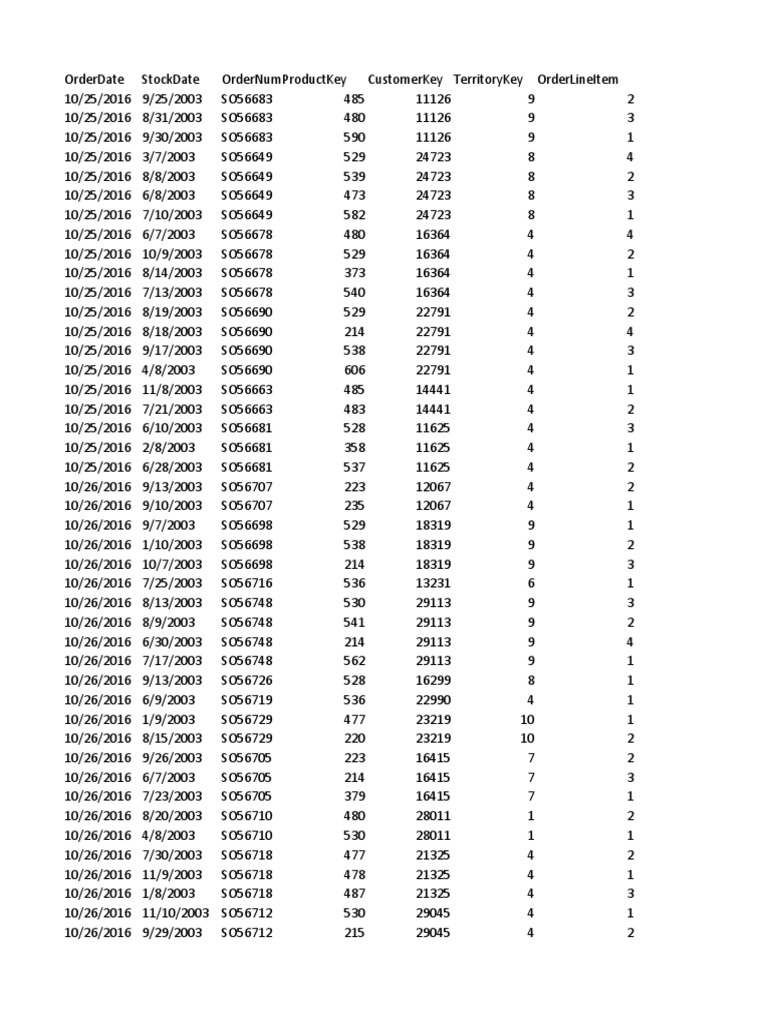 | OrderDate | StockDate | OrderNum | ProductKey | CustomerKey | TerritoryKey | OrderLineItem |
|---|---|---|---|---|---|---|
| 10/25/2016 | 9/25/2003 | SO56683 | 485 | 11126 | 9 | 2 |
| 10/25/2016 | 8/31/2003 | SO56683 | 480 | 11126 | 9 | 3 |
| 10/25/2016 | 9/30/2003 | SO56683 | 590 | 11126 | 9 | 1 |
| 10/25/2016 | 3/7/2003 | SO56649 | 529 | 24723 | 8 | 4 |
| 10/25/2016 | 8/8/2003 | SO56649 | 539 | 24723 | 8 | 2 |
| 10/25/2016 | 6/8/2003 | SO56649 | 473 | 24723 | 8 | 3 |
| 10/25/2016 | 7/10/2003 | SO56649 | 582 | 24723 | 8 | 1 |
| 10/25/2016 | 6/7/2003 | SO56678 | 480 | 16364 | 4 | 4 |
| 10/25/2016 | 10/9/2003 | SO56678 | 529 | 16364 | 4 | 2 |
| 10/25/2016 | 8/14/2003 | SO56678 | 373 | 16364 | 4 | 1 |
| 10/25/2016 | 7/13/2003 | SO56678 | 540 | 16364 | 4 | 3 |
| 10/25/2016 | 8/19/2003 | SO56690 | 529 | 22791 | 4 | 2 |
| 10/25/2016 | 8/18/2003 | SO56690 | 214 | 22791 | 4 | 4 |
| 10/25/2016 | 9/17/2003 | SO56690 | 538 | 22791 | 4 | 3 |
| 10/25/2016 | 4/8/2003 | SO56690 | 606 | 22791 | 4 | 1 |
| 10/25/2016 | 11/8/2003 | SO56663 | 485 | 14441 | 4 | 1 |
| 10/25/2016 | 7/21/2003 | SO56663 | 483 | 14441 | 4 | 2 |
| 10/25/2016 | 6/10/2003 | SO56681 | 528 | 11625 | 4 | 3 |
| 10/25/2016 | 2/8/2003 | SO56681 | 358 | 11625 | 4 | 1 |
| 10/25/2016 | 6/28/2003 | SO56681 | 537 | 11625 | 4 | 2 |
| 10/26/2016 | 9/13/2003 | SO56707 | 223 | 12067 | 4 | 2 |
| 10/26/2016 | 9/10/2003 | SO56707 | 235 | 12067 | 4 | 1 |
| 10/26/2016 | 9/7/2003 | SO56698 | 529 | 18319 | 9 | 1 |
| 10/26/2016 | 1/10/2003 | SO56698 | 538 | 18319 | 9 | 2 |
| 10/26/2016 | 10/7/2003 | SO56698 | 214 | 18319 | 9 | 3 |
| 10/26/2016 | 7/25/2003 | SO56716 | 536 | 13231 | 6 | 1 |
| 10/26/2016 | 8/13/2003 | SO56748 | 530 | 29113 | 9 | 3 |
| 10/26/2016 | 8/9/2003 | SO56748 | 541 | 29113 | 9 | 2 |
| 10/26/2016 | 6/30/2003 | SO56748 | 214 | 29113 | 9 | 4 |
| 10/26/2016 | 7/17/2003 | SO56748 | 562 | 29113 | 9 | 1 |
| 10/26/2016 | 9/13/2003 | SO56726 | 528 | 16299 | 8 | 1 |
| 10/26/2016 | 6/9/2003 | SO56719 | 536 | 22990 | 4 | 1 |
| 10/26/2016 | 1/9/2003 | SO56729 | 477 | 23219 | 10 | 1 |
| 10/26/2016 | 8/15/2003 | SO56729 | 220 | 23219 | 10 | 2 |
| 10/26/2016 | 9/26/2003 | SO56705 | 223 | 16415 | 7 | 2 |
| 10/26/2016 | 6/7/2003 | SO56705 | 214 | 16415 | 7 | 3 |
| 10/26/2016 | 7/23/2003 | SO56705 | 379 | 16415 | 7 | 1 |
| 10/26/2016 | 8/20/2003 | SO56710 | 480 | 28011 | 1 | 2 |
| 10/26/2016 | 4/8/2003 | SO56710 | 530 | 28011 | 1 | 1 |
| 10/26/2016 | 7/30/2003 | SO56718 | 477 | 21325 | 4 | 2 |
| 10/26/2016 | 11/9/2003 | SO56718 | 478 | 21325 | 4 | 1 |
| 10/26/2016 | 1/8/2003 | SO56718 | 487 | 21325 | 4 | 3 |
| 10/26/2016 | 11/10/2003 | SO56712 | 530 | 29045 | 4 | 1 |
| 10/26/2016 | 9/29/2003 | SO56712 | 215 | 29045 | 4 | 2 |